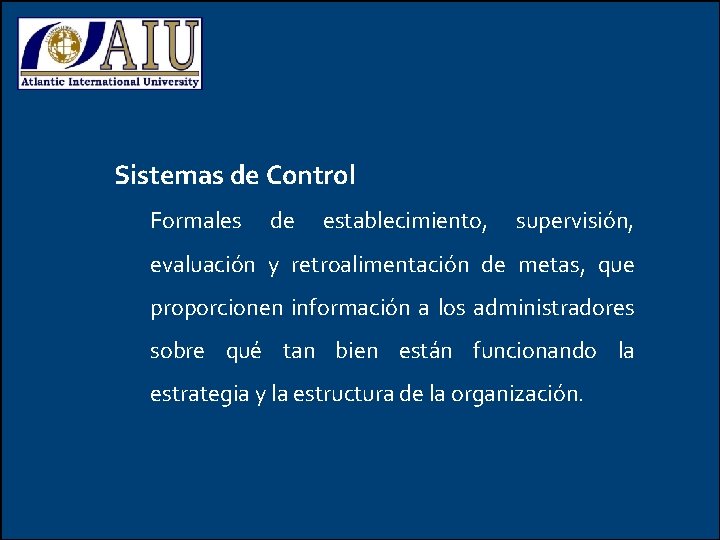 AIU
Atlantic International University

Sistemas de Control

Formales de establecimiento, supervisión, evaluación y retroalimentación de metas, que proporcionen información a los administradores sobre qué tan bien están funcionando la estrategia y la estructura de la organización.